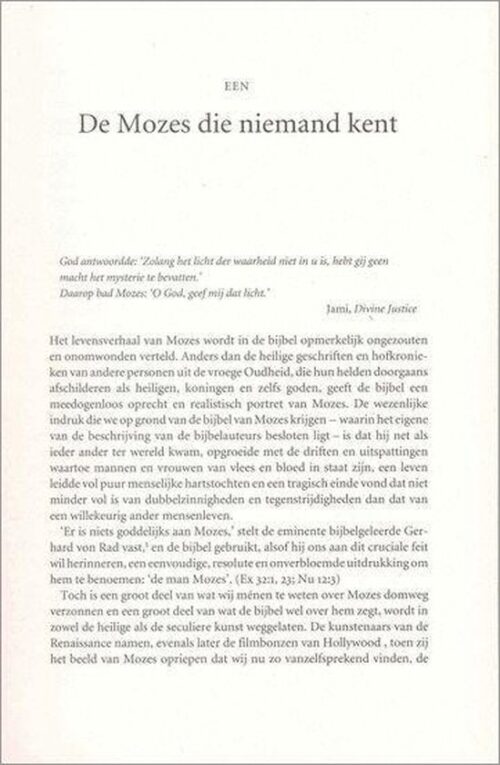 EEN

De Mozes die niemand kent

God antwoordde: 'Zolang het licht der waarheid niet in u is, hebt gij geen macht het mysterie te bevatten.'
Daarop bad Mozes: 'O God, geef mij dat licht.'

Jami, Divine Justice

Het levensverhaal van Mozes wordt in de bijbel opmerkelijk ongezouten en onomwonden verteld. Anders dan de heilige geschriften en hofkronieken van andere personen uit de vroege Oudheid, die hun helden doorgaans afschilderen als heiligen, koningen en zelfs goden, geeft de bijbel een meedogenloos oprecht en realistisch portret van Mozes. De wezenlijke indruk die we op grond van de bijbel van Mozes krijgen – waarin het eigene van de beschrijving van de bijbelauteurs besloten ligt – is dat hij net als ieder ander ter wereld kwam, opgroeide met de driften en uitspattingen waartoe mannen en vrouwen van vlees en bloed in staat zijn, een leven leidde vol puur menselijke hartstochten en een tragisch einde vond dat niet minder vol is van dubbelzinnigheden en tegenstrijdigheden dan dat van een willekeurig ander mensenleven.

'Er is niets goddelijks aan Mozes,' stelt de eminente bijbelgeleerde Gerhard von Rad vast,$^1$ en de bijbel gebruikt, alsof hij ons aan dit cruciale feit wil herinneren, een eenvoudige, resolute en onverbloemde uitdrukking om hem te benoemen: 'de man Mozes'. (Ex 32:1, 23; Nu 12:3)

Toch is een groot deel van wat wij ménen te weten over Mozes domweg verzonnen en een groot deel van wat de bijbel wel over hem zegt, wordt in zowel de heilige als de seculiere kunst weggelaten. De kunstenaars van de Renaissance namen, evenals later de filmbonzen van Hollywood , toen zij het beeld van Mozes opriepen dat wij nu zo vanzelfsprekend vinden, de